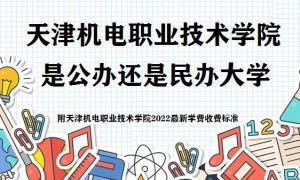 天津机电职业技术学院
是公办还是民办大学

附天津机电职业技术学院2022最新学费收费标准

123